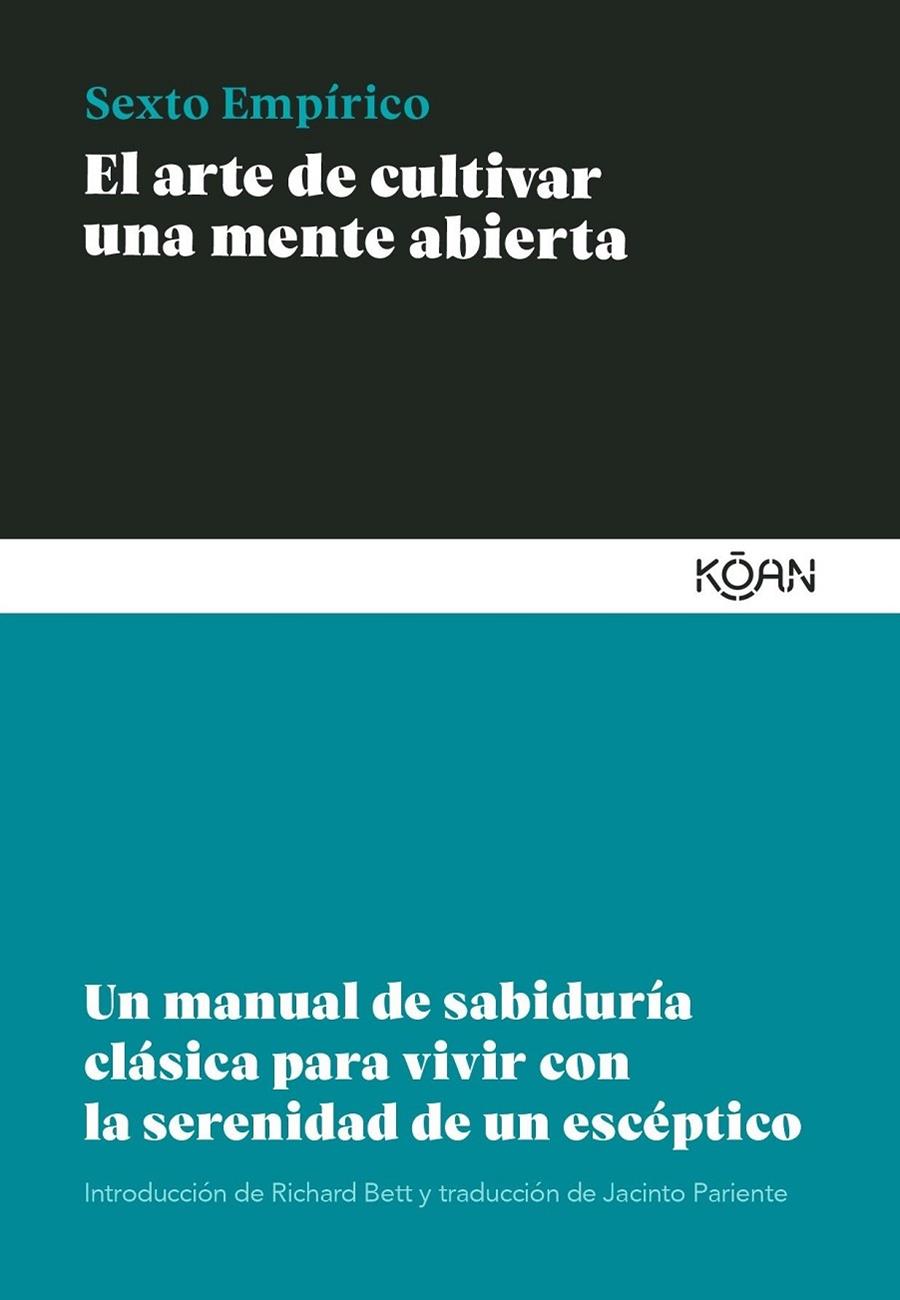 Sexto Empírico

El arte de cultivar una mente abierta

KŌAN

Un manual de sabiduría clásica para vivir con la serenidad de un escéptico

Introducción de Richard Bett y traducción de Jacinto Pariente